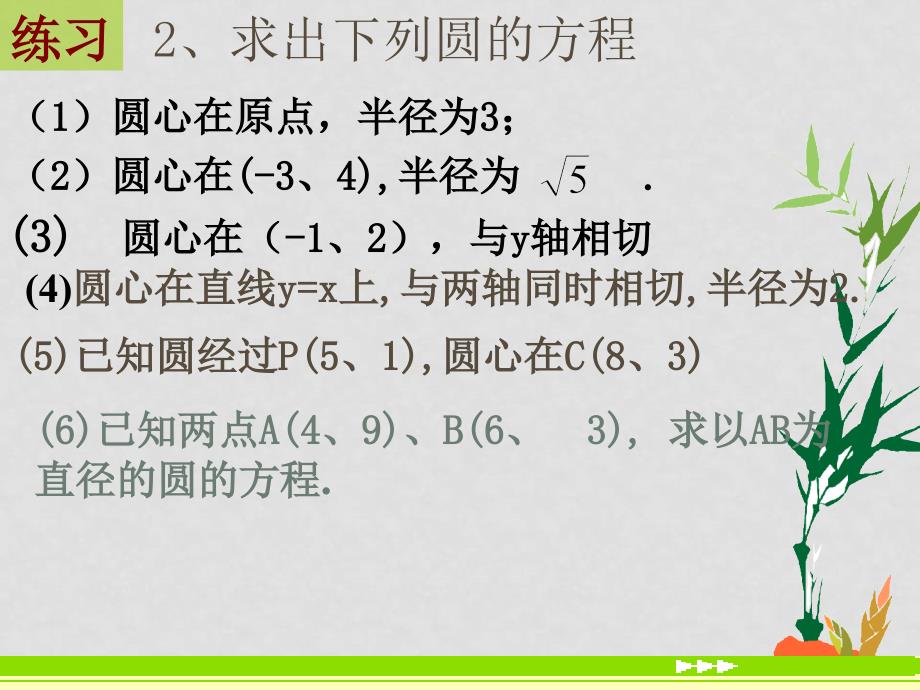 练习 2、求出下列圆的方程

（1）圆心在原点，半径为3；

（2）圆心在(-3、4),半径为 $\sqrt{5}$ .

(3) 圆心在（-1、2），与y轴相切

(4)圆心在直线y=x上,与两轴同时相切,半径为2.

(5)已知圆经过P(5、1),圆心在C(8、3)

(6)已知两点A(4、9)、B(6、 3), 求以AB为直径的圆的方程.